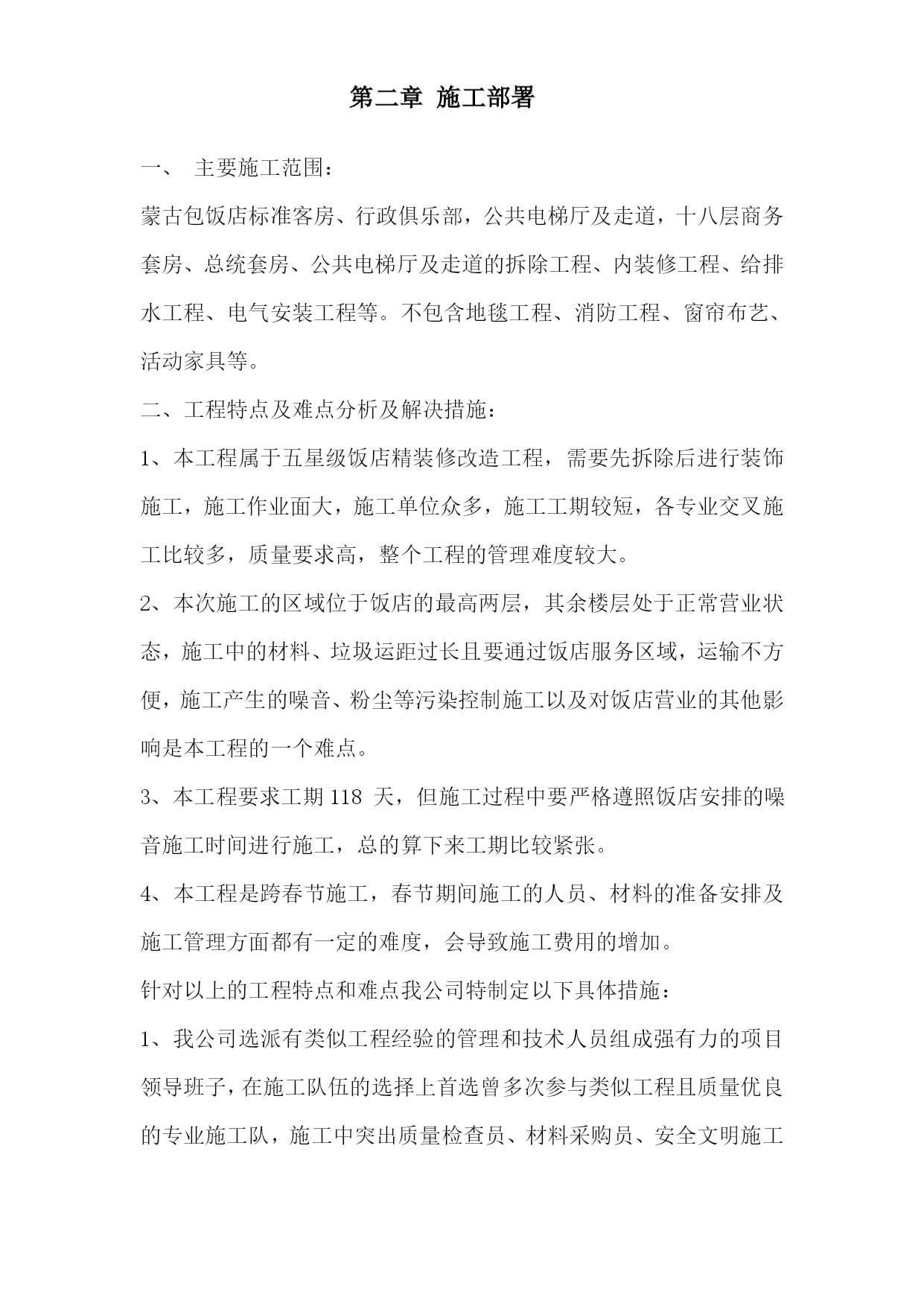 第二章 施工部署

一、 主要施工范围：

蒙古包饭店标准客房、行政俱乐部，公共电梯厅及走道，十八层商务套房、总统套房、公共电梯厅及走道的拆除工程、内装修工程、给排水工程、电气安装工程等。不包含地毯工程、消防工程、窗帘布艺、活动家具等。

二、工程特点及难点分析及解决措施：

1、本工程属于五星级饭店精装修改造工程，需要先拆除后进行装饰施工，施工作业面大，施工单位众多，施工工期较短，各专业交叉施工比较多，质量要求高，整个工程的管理难度较大。

2、本次施工的区域位于饭店的最高两层，其余楼层处于正常营业状态，施工中的材料、垃圾运距过长且要通过饭店服务区域，运输不方便，施工产生的噪音、粉尘等污染控制施工以及对饭店营业的其他影响是本工程的一个难点。

3、本工程要求工期 118 天，但施工过程中要严格遵照饭店安排的噪音施工时间进行施工，总的算下来工期比较紧张。

4、本工程是跨春节施工，春节期间施工的人员、材料的准备安排及施工管理方面都有一定的难度，会导致施工费用的增加。

针对以上的工程特点和难点我公司特制定以下具体措施：

1、我公司选派有类似工程经验的管理和技术人员组成强有力的项目领导班子，在施工队伍的选择上首选曾多次参与类似工程且质量优良的专业施工队，施工中突出质量检查员、材料采购员、安全文明施工